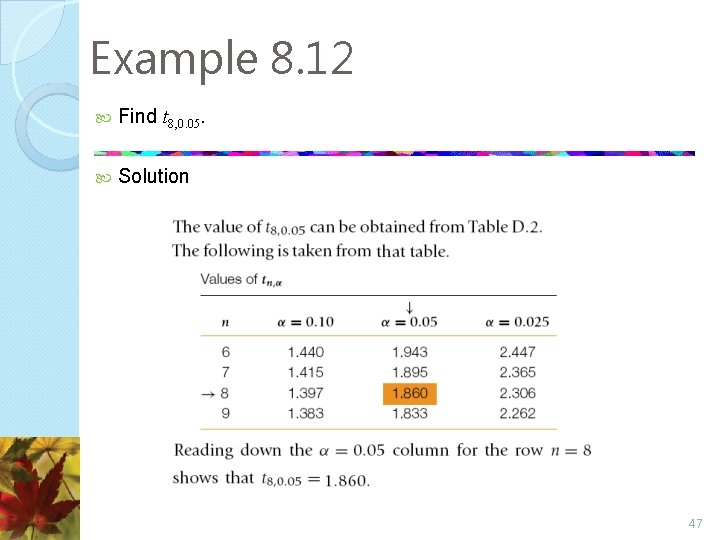 Example 8.12

Find $t_{8,0.05}$.

Solution

The value of $t_{8,0.05}$ can be obtained from Table D.2. The following is taken from that table.

Values of $t_{n,\alpha}$

| $n$ | $\alpha = 0.10$ | ↓ $\alpha = 0.05$ | $\alpha = 0.025$ |
|---|---|---|---|
| 6 | 1.440 | 1.943 | 2.447 |
| 7 | 1.415 | 1.895 | 2.365 |
| → 8 | 1.397 | 1.860 | 2.306 |
| 9 | 1.383 | 1.833 | 2.262 |

Reading down the $\alpha = 0.05$ column for the row $n = 8$ shows that $t_{8,0.05} = 1.860$.

47